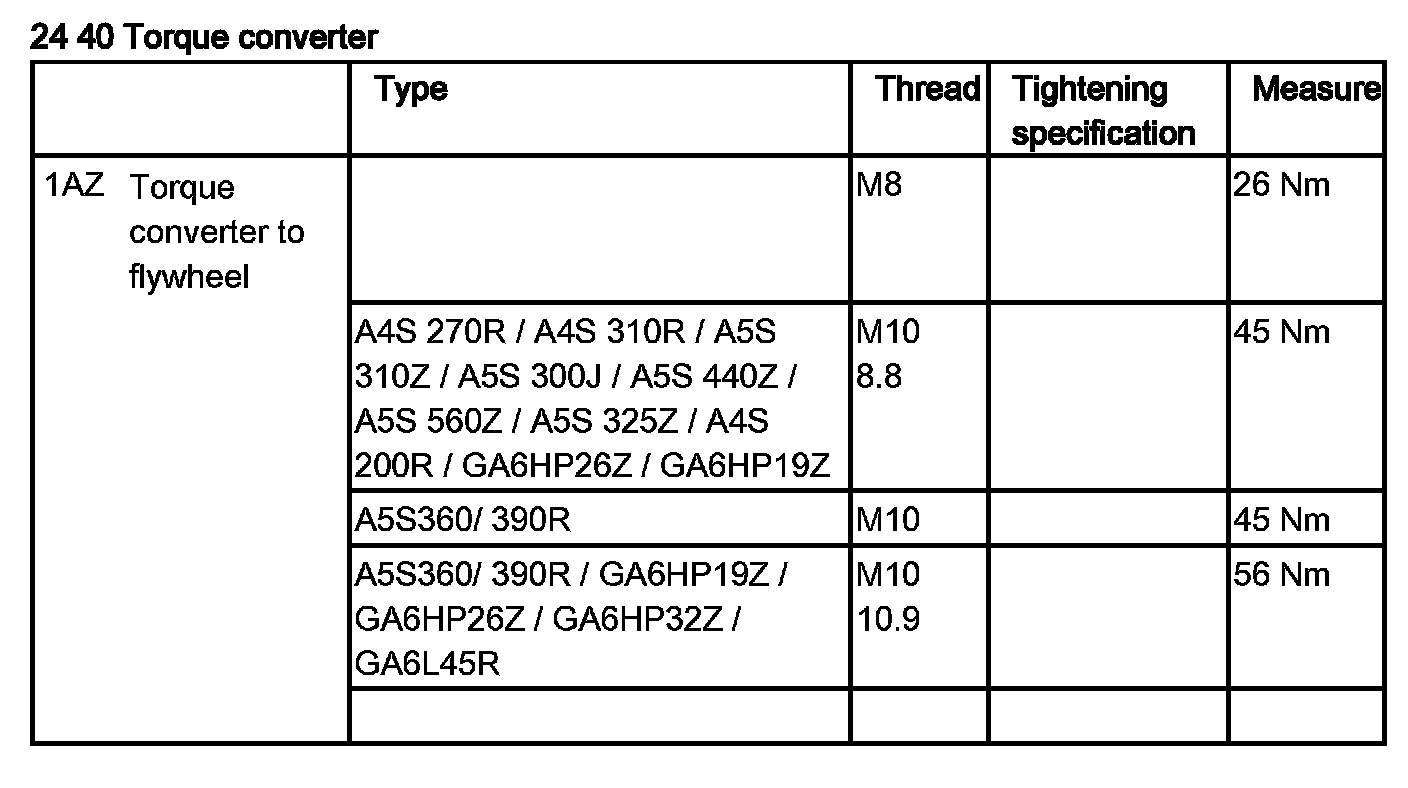 24 40 Torque converter

|  | Type | Thread | Tightening specification | Measure |
|---|---|---|---|---|
| 1AZ Torque converter to flywheel |  | M8 |  | 26 Nm |
|  | A4S 270R / A4S 310R / A5S 310Z / A5S 300J / A5S 440Z / A5S 560Z / A5S 325Z / A4S 200R / GA6HP26Z / GA6HP19Z | M10 8.8 |  | 45 Nm |
|  | A5S360/ 390R | M10 |  | 45 Nm |
|  | A5S360/ 390R / GA6HP19Z / GA6HP26Z / GA6HP32Z / GA6L45R | M10 10.9 |  | 56 Nm |
|  |  |  |  |  |